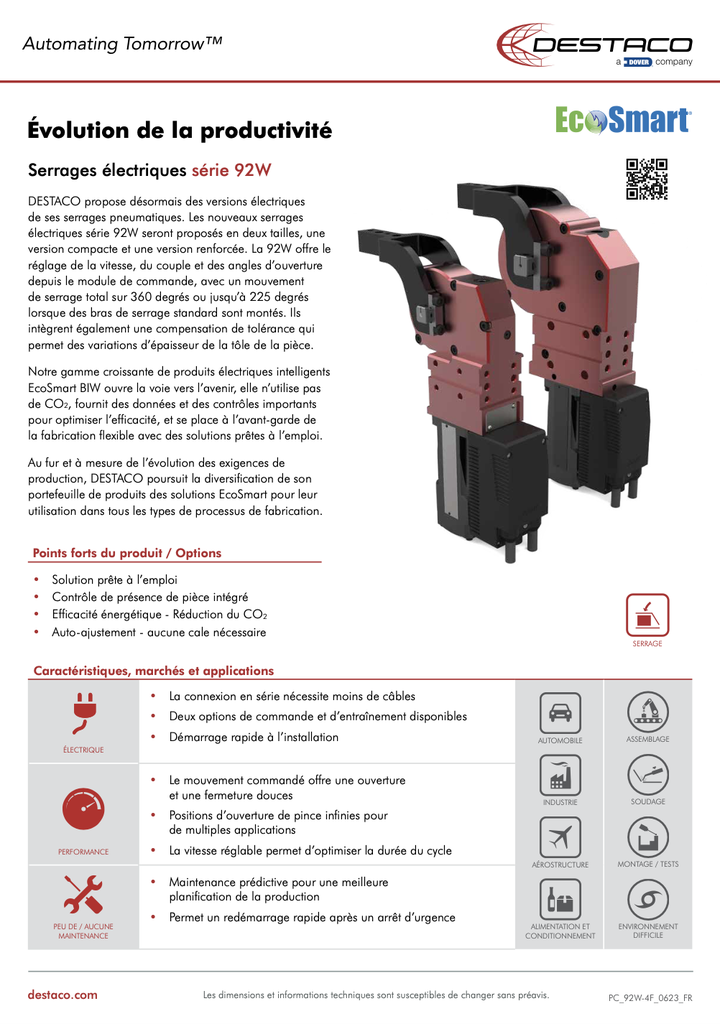 Automating Tomorrow™

DESTACO
a DOVER company

Évolution de la productivité

EcoSmart®

Serrages électriques série 92W

DESTACO propose désormais des versions électriques de ses serrages pneumatiques. Les nouveaux serrages électriques série 92W seront proposés en deux tailles, une version compacte et une version renforcée. La 92W offre le réglage de la vitesse, du couple et des angles d'ouverture depuis le module de commande, avec un mouvement de serrage total sur 360 degrés ou jusqu'à 225 degrés lorsque des bras de serrage standard sont montés. Ils intègrent également une compensation de tolérance qui permet des variations d'épaisseur de la tôle de la pièce.

Notre gamme croissante de produits électriques intelligents EcoSmart BIW ouvre la voie vers l'avenir, elle n'utilise pas de $CO_2$, fournit des données et des contrôles importants pour optimiser l'efficacité, et se place à l'avant-garde de la fabrication flexible avec des solutions prêtes à l'emploi.

Au fur et à mesure de l'évolution des exigences de production, DESTACO poursuit la diversification de son portefeuille de produits des solutions EcoSmart pour leur utilisation dans tous les types de processus de fabrication.

Points forts du produit / Options

• Solution prête à l'emploi
• Contrôle de présence de pièce intégré
• Efficacité énergétique - Réduction du $CO_2$
• Auto-ajustement - aucune cale nécessaire

SERRAGE

Caractéristiques, marchés et applications

ÉLECTRIQUE
• La connexion en série nécessite moins de câbles
• Deux options de commande et d'entraînement disponibles
• Démarrage rapide à l'installation

PERFORMANCE
• Le mouvement commandé offre une ouverture et une fermeture douces
• Positions d'ouverture de pince infinies pour de multiples applications
• La vitesse réglable permet d'optimiser la durée du cycle

PEU DE / AUCUNE MAINTENANCE
• Maintenance prédictive pour une meilleure planification de la production
• Permet un redémarrage rapide après un arrêt d'urgence

AUTOMOBILE
ASSEMBLAGE
INDUSTRIE
SOUDAGE
AÉROSTRUCTURE
MONTAGE / TESTS
ALIMENTATION ET CONDITIONNEMENT
ENVIRONNEMENT DIFFICILE

destaco.com
Les dimensions et informations techniques sont susceptibles de changer sans préavis.
PC_92W-4F_0623_FR